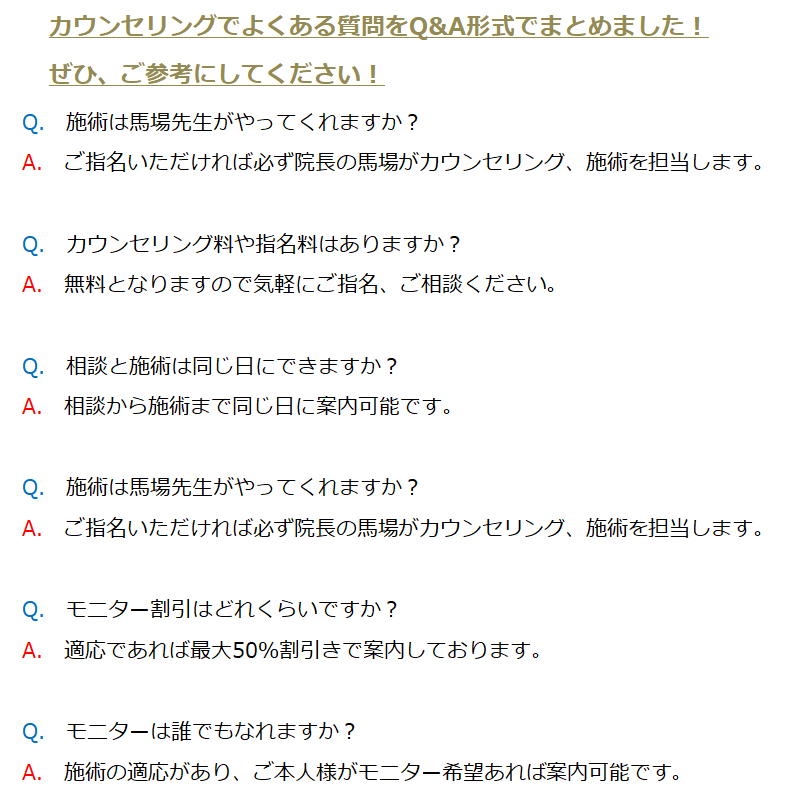 カウンセリングでよくある質問をQ&A形式でまとめました！
ぜひ、ご参考にしてください！

Q. 施術は馬場先生がやってくれますか？
A. ご指名いただければ必ず院長の馬場がカウンセリング、施術を担当します。

Q. カウンセリング料や指名料はありますか？
A. 無料となりますので気軽にご指名、ご相談ください。

Q. 相談と施術は同じ日にできますか？
A. 相談から施術まで同じ日に案内可能です。

Q. 施術は馬場先生がやってくれますか？
A. ご指名いただければ必ず院長の馬場がカウンセリング、施術を担当します。

Q. モニター割引はどれくらいですか？
A. 適応であれば最大50%割引きで案内しております。

Q. モニターは誰でもなれますか？
A. 施術の適応があり、ご本人様がモニター希望あれば案内可能です。